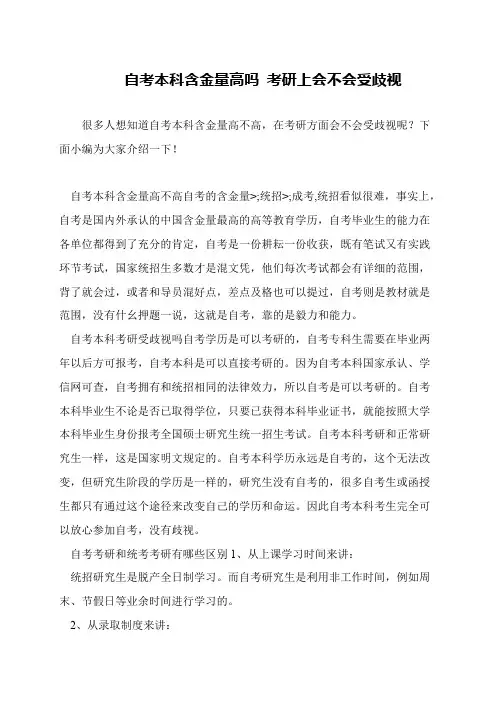 自考本科含金量高吗 考研上会不会受歧视

很多人想知道自考本科含金量高不高，在考研方面会不会受歧视呢？下面小编为大家介绍一下！

自考本科含金量高不高自考的含金量>;统招>;成考,统招看似很难，事实上，自考是国内外承认的中国含金量最高的高等教育学历，自考毕业生的能力在各单位都得到了充分的肯定，自考是一份耕耘一份收获，既有笔试又有实践环节考试，国家统招生多数才是混文凭，他们每次考试都会有详细的范围，背了就会过，或者和导员混好点，差点及格也可以提过，自考则是教材就是范围，没有什么押题一说，这就是自考，靠的是毅力和能力。

自考本科考研受歧视吗自考学历是可以考研的，自考专科生需要在毕业两年以后方可报考，自考本科是可以直接考研的。因为自考本科国家承认、学信网可查，自考拥有和统招相同的法律效力，所以自考是可以考研的。自考本科毕业生不论是否已取得学位，只要已获得本科毕业证书，就能按照大学本科毕业生身份报考全国硕士研究生统一招生考试。自考本科考研和正常研究生一样，这是国家明文规定的。自考本科学历永远是自考的，这个无法改变，但研究生阶段的学历是一样的，研究生没有自考的，很多自考生或函授生都只有通过这个途径来改变自己的学历和命运。因此自考本科考生完全可以放心参加自考，没有歧视。

自考考研和统考考研有哪些区别 1、从上课学习时间来讲：

统招研究生是脱产全日制学习。而自考研究生是利用非工作时间，例如周末、节假日等业余时间进行学习的。

2、从录取制度来讲：